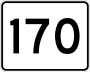 170